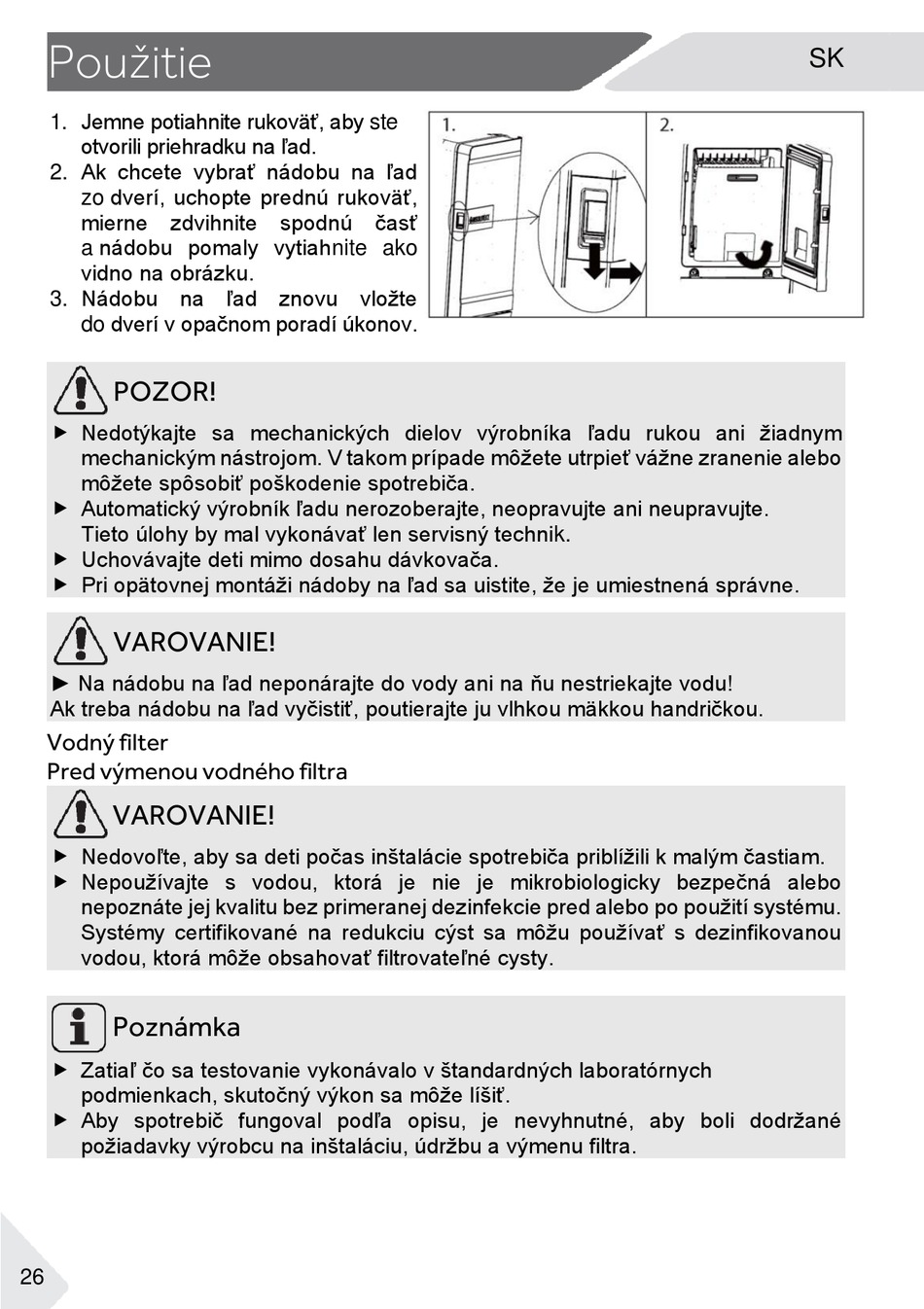 Použitie

SK

1. Jemne potiahnite rukoväť, aby ste otvorili priehradku na ľad.
2. Ak chcete vybrať nádobu na ľad zo dverí, uchopte prednú rukoväť, mierne zdvihnite spodnú časť a nádobu pomaly vytiahnite ako vidno na obrázku.
3. Nádobu na ľad znovu vložte do dverí v opačnom poradí úkonov.

1.

2.

POZOR!

▶ Nedotýkajte sa mechanických dielov výrobníka ľadu rukou ani žiadnym mechanickým nástrojom. V takom prípade môžete utrpieť vážne zranenie alebo môžete spôsobiť poškodenie spotrebiča.
▶ Automatický výrobník ľadu nerozoberajte, neopravujte ani neupravujte. Tieto úlohy by mal vykonávať len servisný technik.
▶ Uchovávajte deti mimo dosahu dávkovača.
▶ Pri opätovnej montáži nádoby na ľad sa uistite, že je umiestnená správne.

VAROVANIE!

▶ Na nádobu na ľad neponárajte do vody ani na ňu nestriekajte vodu! Ak treba nádobu na ľad vyčistiť, poutierajte ju vlhkou mäkkou handričkou.

Vodný filter
Pred výmenou vodného filtra

VAROVANIE!

▶ Nedovoľte, aby sa deti počas inštalácie spotrebiča priblížili k malým častiam.
▶ Nepoužívajte s vodou, ktorá je nie je mikrobiologicky bezpečná alebo nepoznáte jej kvalitu bez primeranej dezinfekcie pred alebo po použití systému. Systémy certifikované na redukciu cýst sa môžu používať s dezinfikovanou vodou, ktorá môže obsahovať filtrovateľné cysty.

Poznámka

▶ Zatiaľ čo sa testovanie vykonávalo v štandardných laboratórnych podmienkach, skutočný výkon sa môže líšiť.
▶ Aby spotrebič fungoval podľa opisu, je nevyhnutné, aby boli dodržané požiadavky výrobcu na inštaláciu, údržbu a výmenu filtra.

26